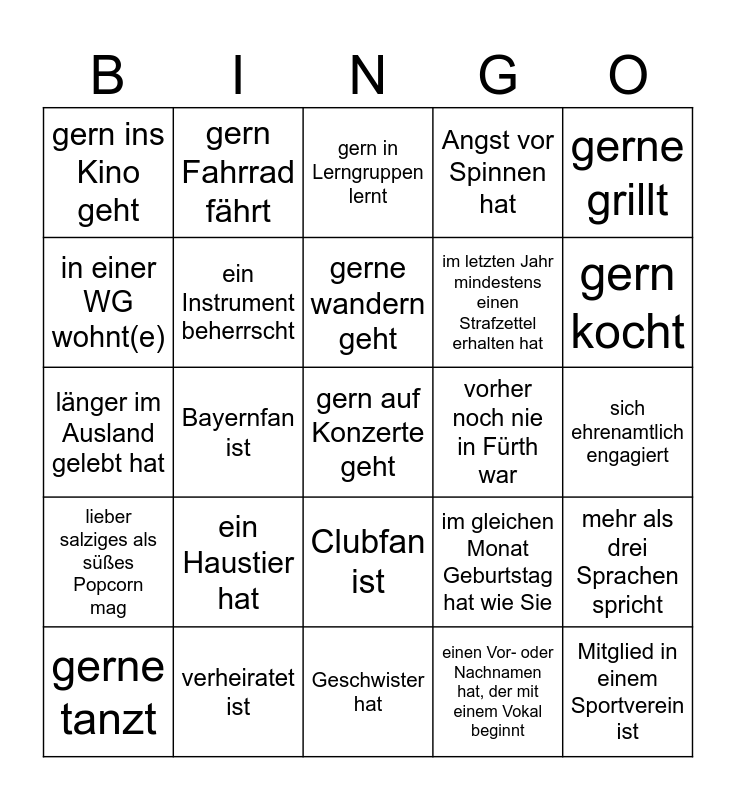 | B | I | N | G | O |
|---|---|---|---|---|
| gern ins Kino geht | gern Fahrrad fährt | gern in Lerngruppen lernt | Angst vor Spinnen hat | gerne grillt |
| in einer WG wohnt(e) | ein Instrument beherrscht | gerne wandern geht | im letzten Jahr mindestens einen Strafzettel erhalten hat | gern kocht |
| länger im Ausland gelebt hat | Bayernfan ist | gern auf Konzerte geht | vorher noch nie in Fürth war | sich ehrenamtlich engagiert |
| lieber salziges als süßes Popcorn mag | ein Haustier hat | Clubfan ist | im gleichen Monat Geburtstag hat wie Sie | mehr als drei Sprachen spricht |
| gerne tanzt | verheiratet ist | Geschwister hat | einen Vor- oder Nachnamen hat, der mit einem Vokal beginnt | Mitglied in einem Sportverein ist |